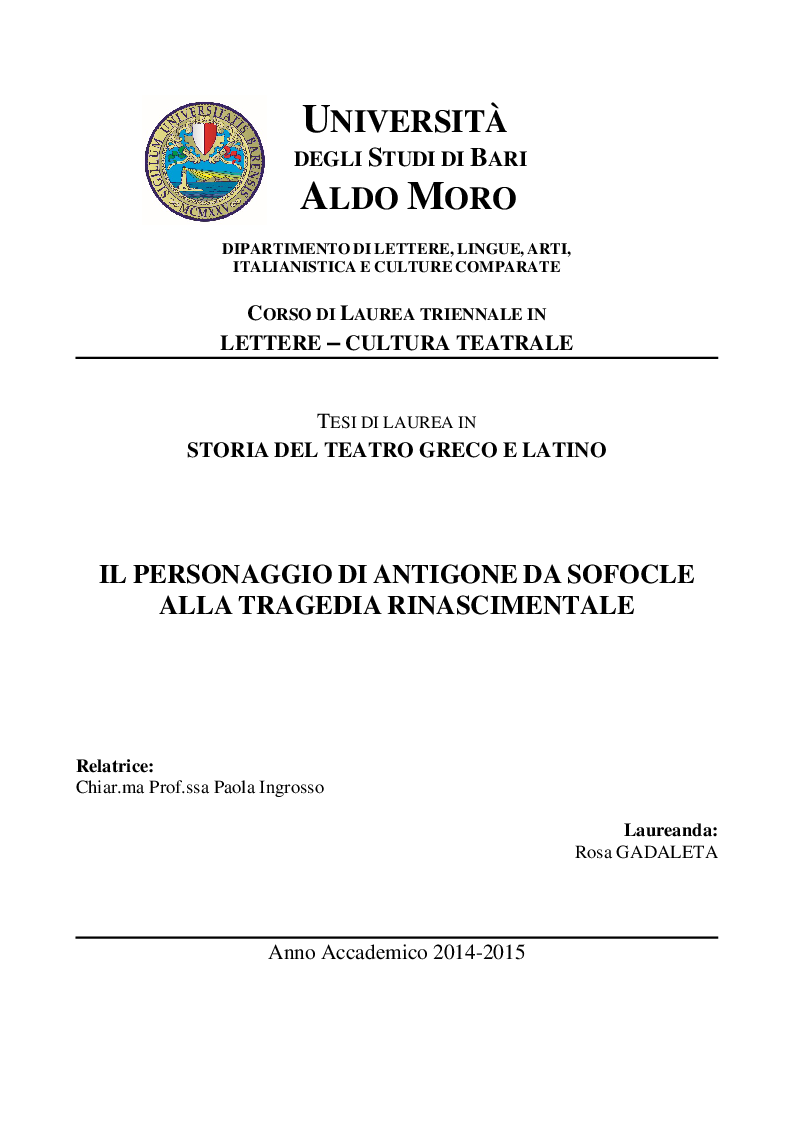 SIGILLUM UNIVERSITATIS BARENSIS
MCMXXV

UNIVERSITÀ
DEGLI STUDI DI BARI
ALDO MORO

DIPARTIMENTO DI LETTERE, LINGUE, ARTI, ITALIANISTICA E CULTURE COMPARATE

CORSO DI LAUREA TRIENNALE IN
LETTERE – CULTURA TEATRALE

TESI DI LAUREA IN
STORIA DEL TEATRO GRECO E LATINO

IL PERSONAGGIO DI ANTIGONE DA SOFOCLE ALLA TRAGEDIA RINASCIMENTALE

Relatrice:
Chiar.ma Prof.ssa Paola Ingrosso

Laureanda:
Rosa GADALETA

Anno Accademico 2014-2015